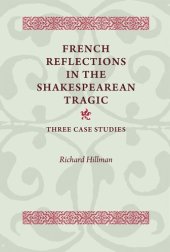 FRENCH REFLECTIONS IN THE SHAKESPEAREAN TRAGIC

THREE CASE STUDIES

Richard Hillman